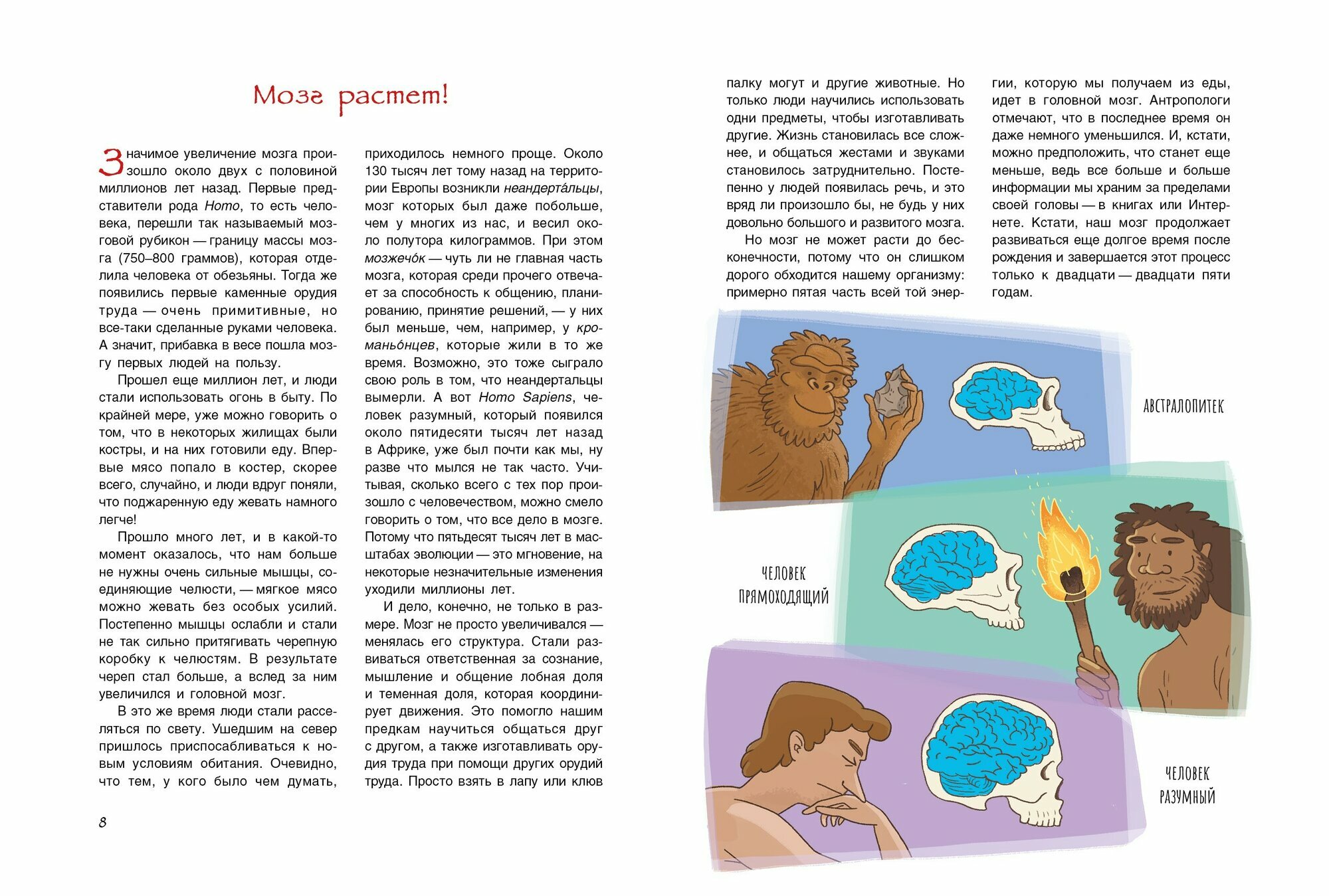 Мозг растет!

Значимое увеличение мозга произошло около двух с половиной миллионов лет назад. Первые представители рода Homo, то есть человека, перешли так называемый мозговой рубикон — границу массы мозга (750–800 граммов), которая отделила человека от обезьяны. Тогда же появились первые каменные орудия труда — очень примитивные, но все-таки сделанные руками человека. А значит, прибавка в весе пошла мозгу первых людей на пользу.

Прошел еще миллион лет, и люди стали использовать огонь в быту. По крайней мере, уже можно говорить о том, что в некоторых жилищах были костры, и на них готовили еду. Впервые мясо попало в костер, скорее всего, случайно, и люди вдруг поняли, что поджаренную еду жевать намного легче!

Прошло много лет, и в какой-то момент оказалось, что нам больше не нужны очень сильные мышцы, соединяющие челюсти, — мягкое мясо можно жевать без особых усилий. Постепенно мышцы ослабли и стали не так сильно притягивать черепную коробку к челюстям. В результате череп стал больше, а вслед за ним увеличился и головной мозг.

В это же время люди стали расселяться по свету. Ушедшим на север пришлось приспосабливаться к новым условиям обитания. Очевидно, что тем, у кого было чем думать, приходилось немного проще. Около 130 тысяч лет тому назад на территории Европы возникли неандерта́льцы, мозг которых был даже побольше, чем у многих из нас, и весил около полутора килограммов. При этом мозжечо́к — чуть ли не главная часть мозга, которая среди прочего отвечает за способность к общению, планированию, принятие решений, — у них был меньше, чем, например, у кроманьо́нцев, которые жили в то же время. Возможно, это тоже сыграло свою роль в том, что неандертальцы вымерли. А вот Homo Sapiens, человек разумный, который появился около пятидесяти тысяч лет назад в Африке, уже был почти как мы, ну разве что мылся не так часто. Учитывая, сколько всего с тех пор произошло с человечеством, можно смело говорить о том, что все дело в мозге. Потому что пятьдесят тысяч лет в масштабах эволюции — это мгновение, на некоторые незначительные изменения уходили миллионы лет.

И дело, конечно, не только в размере. Мозг не просто увеличивался — менялась его структура. Стали развиваться ответственная за сознание, мышление и общение лобная доля и теменная доля, которая координирует движения. Это помогло нашим предкам научиться общаться друг с другом, а также изготавливать орудия труда при помощи других орудий труда. Просто взять в лапу или клюв палку могут и другие животные. Но только люди научились использовать одни предметы, чтобы изготавливать другие. Жизнь становилась все сложнее, и общаться жестами и звуками становилось затруднительно. Постепенно у людей появилась речь, и это вряд ли произошло бы, не будь у них довольно большого и развитого мозга.

Но мозг не может расти до бесконечности, потому что он слишком дорого обходится нашему организму: примерно пятая часть всей той энергии, которую мы получаем из еды, идет в головной мозг. Антропологи отмечают, что в последнее время он даже немного уменьшился. И, кстати, можно предположить, что станет еще меньше, ведь все больше и больше информации мы храним за пределами своей головы — в книгах или Интернете. Кстати, наш мозг продолжает развиваться еще долгое время после рождения и завершается этот процесс только к двадцати — двадцати пяти годам.

АВСТРАЛОПИТЕК

ЧЕЛОВЕК ПРЯМОХОДЯЩИЙ

ЧЕЛОВЕК РАЗУМНЫЙ

8